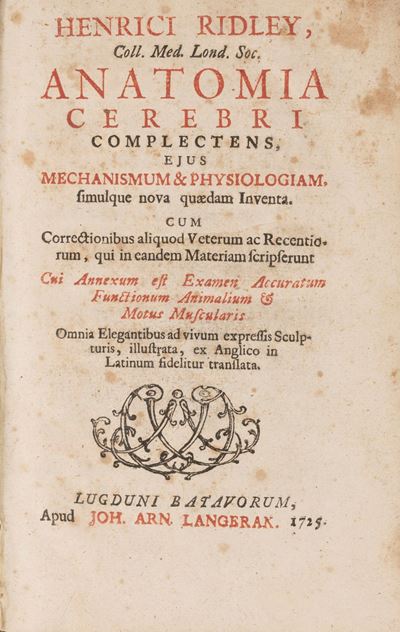 HENRICI RIDLEY,
Coll. Med. Lond. Soc.
ANATOMIA
CEREBRI
COMPLECTENS,
EJUS
MECHANISMUM & PHYSIOLOGIAM,
ſimulque nova quædam Inventa.

CUM
Correctionibus aliquod Veterum ac Recentiorum, qui in eandem Materiam ſcripſerunt

Cui Annexum eſt Examen Accuratum
Functionum Animalium &
Motus Muſcularis

Omnia Elegantibus ad vivum expreſſis Sculpturis, illuſtrata, ex Anglico in Latinum fidelitur tranſlata.

LUGDUNI BATAVORUM,
Apud JOH. ARN. LANGERAK. 1725.